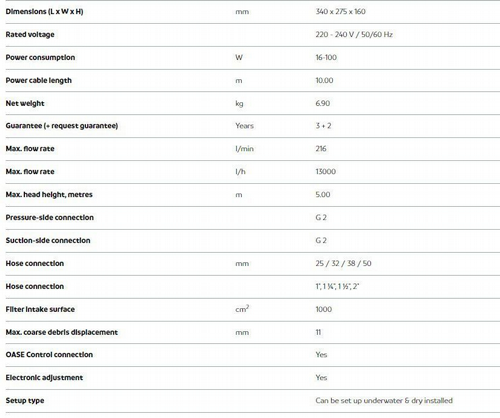 | | | |
|---|---|---|
| Dimensions (L x W x H) | mm | 340 x 275 x 160 |
| Rated voltage | | 220 - 240 V / 50/60 Hz |
| Power consumption | W | 16-100 |
| Power cable length | m | 10.00 |
| Net weight | kg | 6.90 |
| Guarantee (+ request guarantee) | Years | 3 + 2 |
| Max. flow rate | l/min | 216 |
| Max. flow rate | l/h | 13000 |
| Max. head height, metres | m | 5.00 |
| Pressure-side connection | | G 2 |
| Suction-side connection | | G 2 |
| Hose connection | mm | 25 / 32 / 38 / 50 |
| Hose connection | | 1", 1 ¼", 1 ½", 2" |
| Filter intake surface | $cm^2$ | 1000 |
| Max. coarse debris displacement | mm | 11 |
| OASE Control connection | | Yes |
| Electronic adjustment | | Yes |
| Setup type | | Can be set up underwater & dry installed |